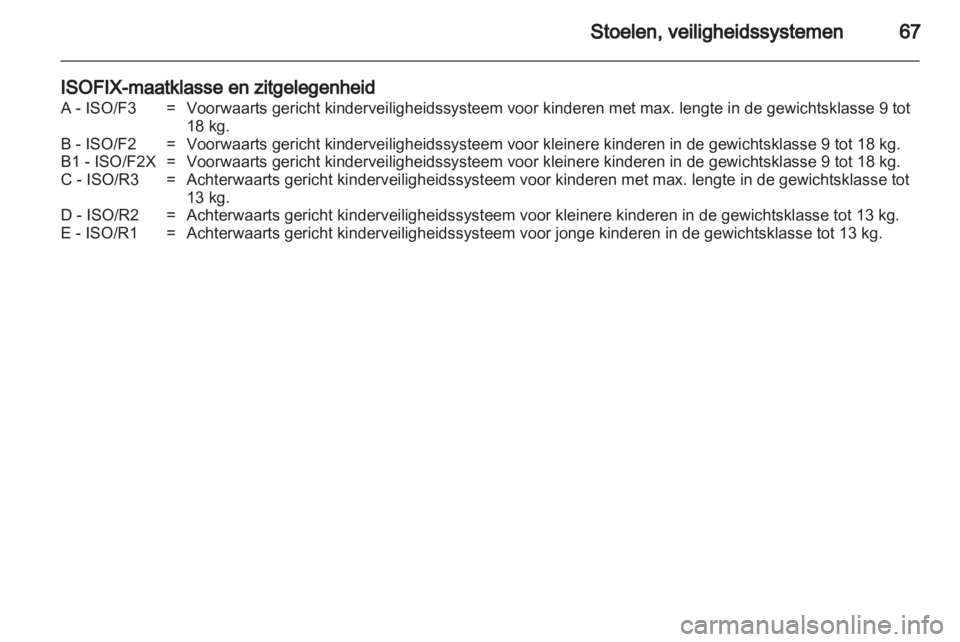 Stoelen, veiligheidssystemen 67

ISOFIX-maatklasse en zitgelegenheid

A - ISO/F3 = Voorwaarts gericht kinderveiligheidssysteem voor kinderen met max. lengte in de gewichtsklasse 9 tot 18 kg.
B - ISO/F2 = Voorwaarts gericht kinderveiligheidssysteem voor kleinere kinderen in de gewichtsklasse 9 tot 18 kg.
B1 - ISO/F2X = Voorwaarts gericht kinderveiligheidssysteem voor kleinere kinderen in de gewichtsklasse 9 tot 18 kg.
C - ISO/R3 = Achterwaarts gericht kinderveiligheidssysteem voor kinderen met max. lengte in de gewichtsklasse tot 13 kg.
D - ISO/R2 = Achterwaarts gericht kinderveiligheidssysteem voor kleinere kinderen in de gewichtsklasse tot 13 kg.
E - ISO/R1 = Achterwaarts gericht kinderveiligheidssysteem voor jonge kinderen in de gewichtsklasse tot 13 kg.

carmanualsonline.info